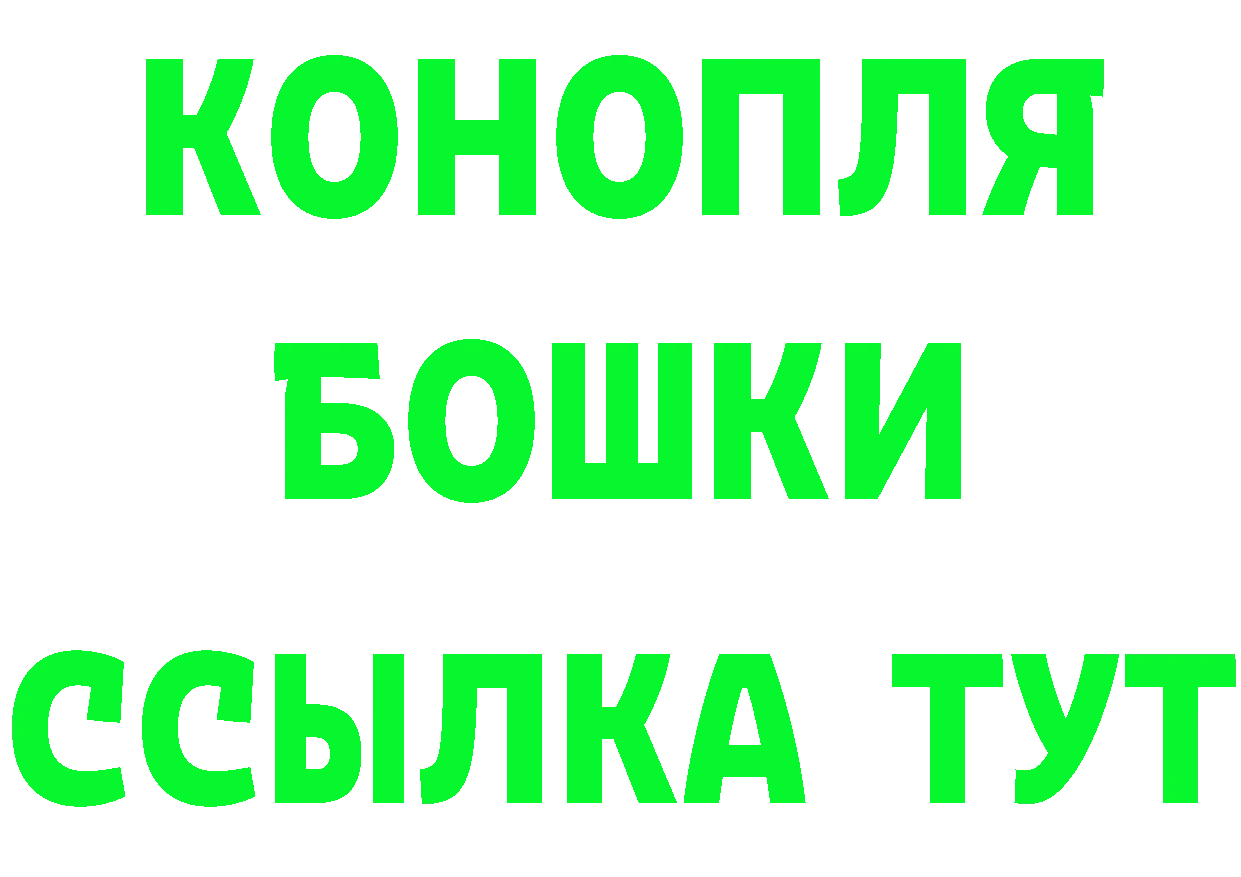 КОНОПЛЯ
БОШКИ
ССЫЛКА ТУТ